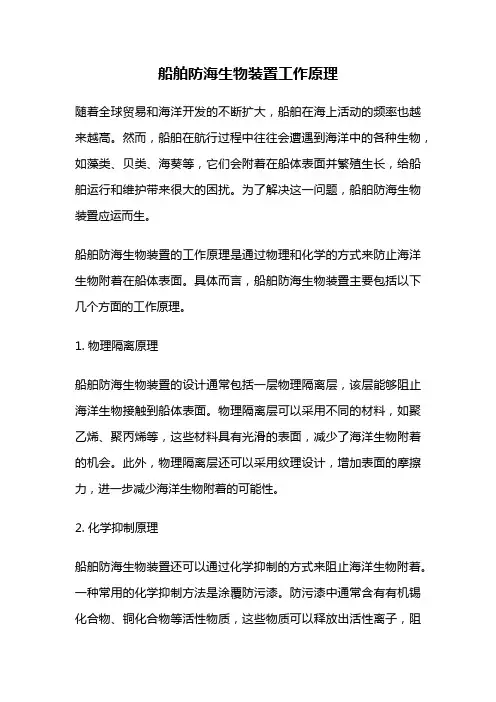 船舶防海生物装置工作原理

随着全球贸易和海洋开发的不断扩大，船舶在海上活动的频率也越来越高。然而，船舶在航行过程中往往会遭遇到海洋中的各种生物，如藻类、贝类、海葵等，它们会附着在船体表面并繁殖生长，给船舶运行和维护带来很大的困扰。为了解决这一问题，船舶防海生物装置应运而生。

船舶防海生物装置的工作原理是通过物理和化学的方式来防止海洋生物附着在船体表面。具体而言，船舶防海生物装置主要包括以下几个方面的工作原理。

1. 物理隔离原理

船舶防海生物装置的设计通常包括一层物理隔离层，该层能够阻止海洋生物接触到船体表面。物理隔离层可以采用不同的材料，如聚乙烯、聚丙烯等，这些材料具有光滑的表面，减少了海洋生物附着的机会。此外，物理隔离层还可以采用纹理设计，增加表面的摩擦力，进一步减少海洋生物附着的可能性。

2. 化学抑制原理

船舶防海生物装置还可以通过化学抑制的方式来阻止海洋生物附着。一种常用的化学抑制方法是涂覆防污漆。防污漆中通常含有有机锡化合物、铜化合物等活性物质，这些物质可以释放出活性离子，阻